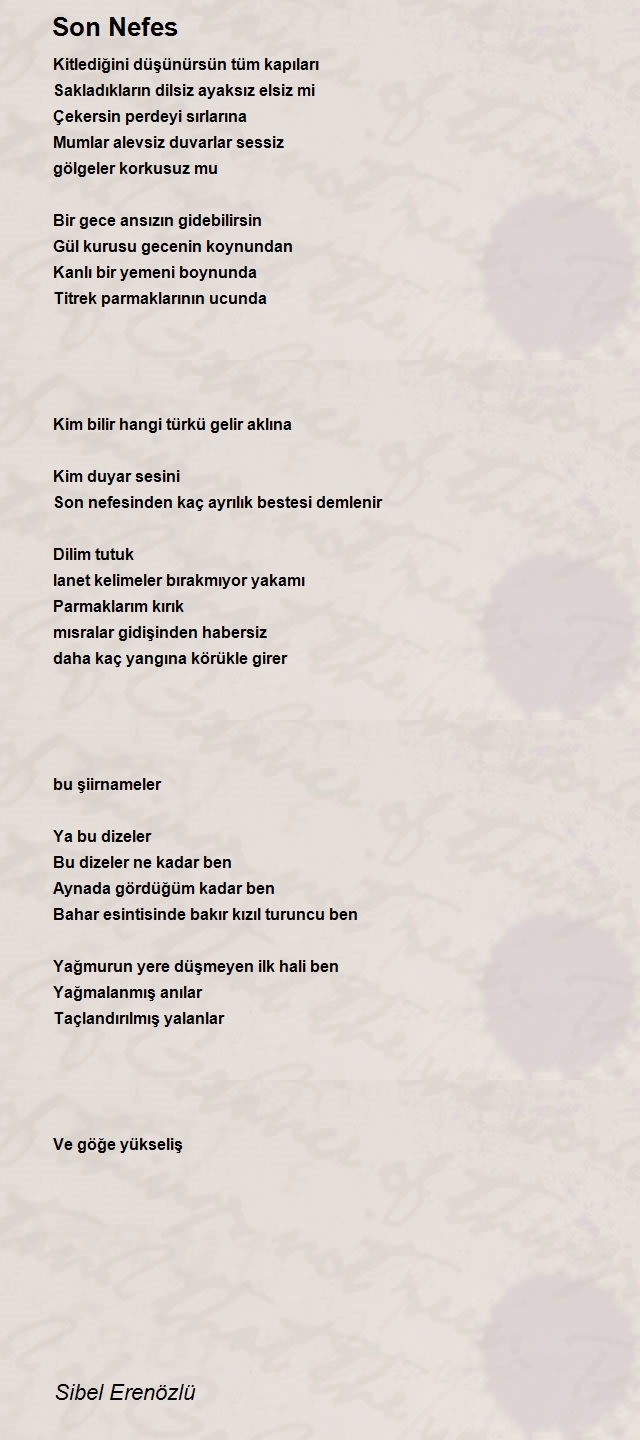 Son Nefes

Kitlediğini düşünürsün tüm kapıları
Sakladıkların dilsiz ayaksız elsiz mi
Çekersin perdeyi sırlarına
Mumlar alevsiz duvarlar sessiz
gölgeler korkusuz mu

Bir gece ansızın gidebilirsin
Gül kurusu gecenin koynundan
Kanlı bir yemeni boynunda
Titrek parmaklarının ucunda

Kim bilir hangi türkü gelir aklına

Kim duyar sesini
Son nefesinden kaç ayrılık bestesi demlenir

Dilim tutuk
lanet kelimeler bırakmıyor yakamı
Parmaklarım kırık
mısralar gidişinden habersiz
daha kaç yangına körükle girer

bu şiirnameler

Ya bu dizeler
Bu dizeler ne kadar ben
Aynada gördüğüm kadar ben
Bahar esintisinde bakır kızıl turuncu ben

Yağmurun yere düşmeyen ilk hali ben
Yağmalanmış anılar
Taçlandırılmış yalanlar

Ve göğe yükseliş

Sibel Erenözlü